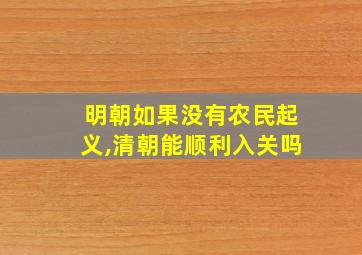 明朝如果没有农民起义,清朝能顺利入关吗